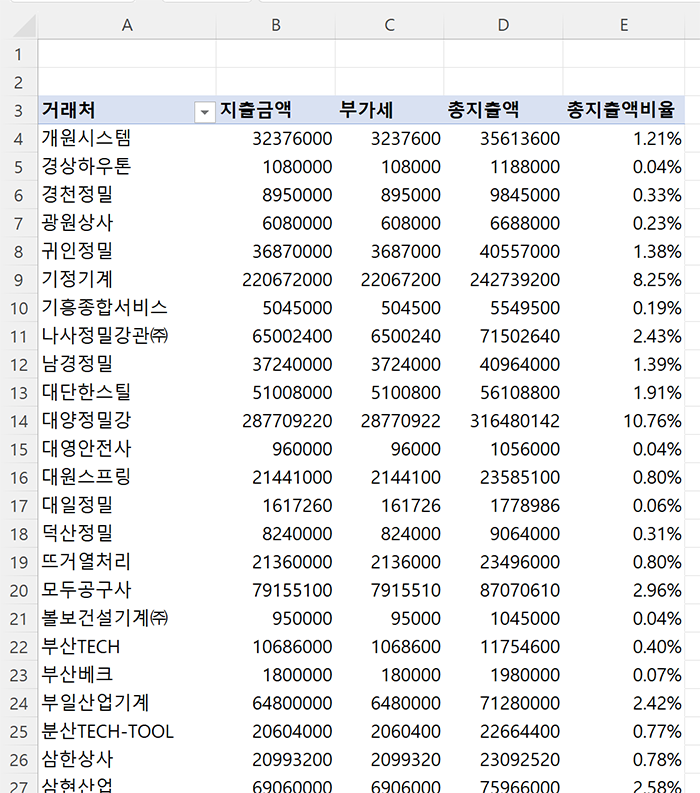 | | A | B | C | D | E |
|---|---|---|---|---|---|
| 1 | | | | | |
| 2 | | | | | |
| 3 | 거래처 | 지출금액 | 부가세 | 총지출액 | 총지출액비율 |
| 4 | 개원시스템 | 32376000 | 3237600 | 35613600 | 1.21% |
| 5 | 경상하우톤 | 1080000 | 108000 | 1188000 | 0.04% |
| 6 | 경천정밀 | 8950000 | 895000 | 9845000 | 0.33% |
| 7 | 광원상사 | 6080000 | 608000 | 6688000 | 0.23% |
| 8 | 귀인정밀 | 36870000 | 3687000 | 40557000 | 1.38% |
| 9 | 기정기계 | 220672000 | 22067200 | 242739200 | 8.25% |
| 10 | 기흥종합서비스 | 5045000 | 504500 | 5549500 | 0.19% |
| 11 | 나사정밀강관㈜ | 65002400 | 6500240 | 71502640 | 2.43% |
| 12 | 남경정밀 | 37240000 | 3724000 | 40964000 | 1.39% |
| 13 | 대단한스틸 | 51008000 | 5100800 | 56108800 | 1.91% |
| 14 | 대양정밀강 | 287709220 | 28770922 | 316480142 | 10.76% |
| 15 | 대영안전사 | 960000 | 96000 | 1056000 | 0.04% |
| 16 | 대원스프링 | 21441000 | 2144100 | 23585100 | 0.80% |
| 17 | 대일정밀 | 1617260 | 161726 | 1778986 | 0.06% |
| 18 | 덕산정밀 | 8240000 | 824000 | 9064000 | 0.31% |
| 19 | 뜨거열처리 | 21360000 | 2136000 | 23496000 | 0.80% |
| 20 | 모두공구사 | 79155100 | 7915510 | 87070610 | 2.96% |
| 21 | 볼보건설기계㈜ | 950000 | 95000 | 1045000 | 0.04% |
| 22 | 부산TECH | 10686000 | 1068600 | 11754600 | 0.40% |
| 23 | 부산베크 | 1800000 | 180000 | 1980000 | 0.07% |
| 24 | 부일산업기계 | 64800000 | 6480000 | 71280000 | 2.42% |
| 25 | 분산TECH-TOOL | 20604000 | 2060400 | 22664400 | 0.77% |
| 26 | 삼한상사 | 20993200 | 2099320 | 23092520 | 0.78% |
| 27 | 삼현산업 | 69060000 | 6906000 | 75966000 | 2.58% |